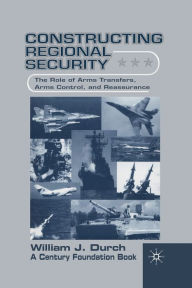 CONSTRUCTING REGIONAL SECURITY

The Role of Arms Transfers, Arms Control, and Reassurance

William J. Durch
A Century Foundation Book